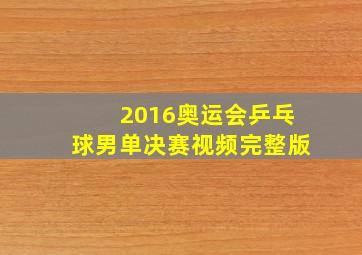 2016奥运会乒乓球男单决赛视频完整版